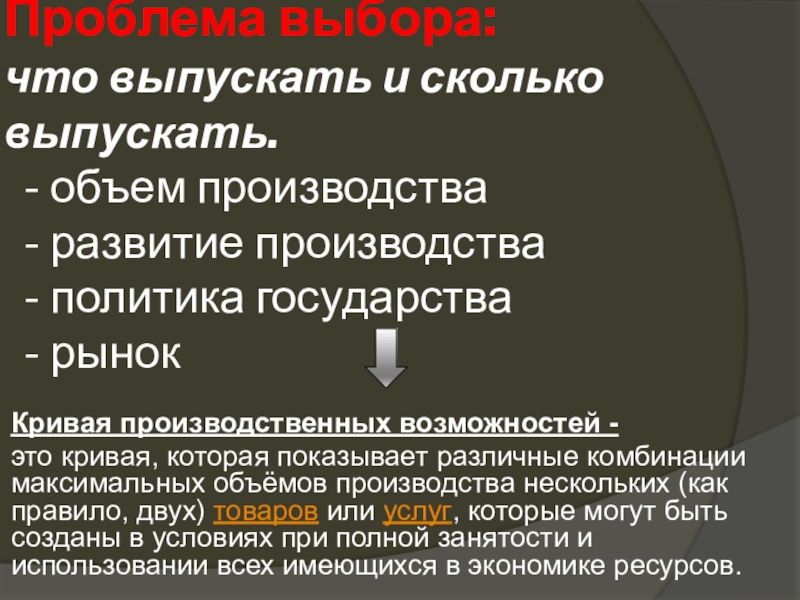 Проблема выбора:
что выпускать и сколько выпускать.

- объем производства
- развитие производства
- политика государства
- рынок

Кривая производственных возможностей -

это кривая, которая показывает различные комбинации максимальных объёмов производства нескольких (как правило, двух) товаров или услуг, которые могут быть созданы в условиях при полной занятости и использовании всех имеющихся в экономике ресурсов.